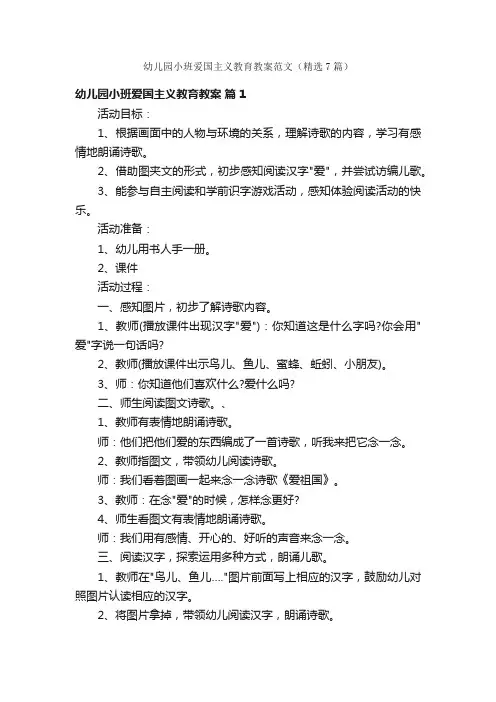 幼儿园小班爱国主义教育教案范文（精选7篇）

幼儿园小班爱国主义教育教案 篇1

活动目标：

1、根据画面中的人物与环境的关系，理解诗歌的内容，学习有感情地朗诵诗歌。

2、借助图夹文的形式，初步感知阅读汉字"爱"，并尝试仿编儿歌。

3、能参与自主阅读和学前识字游戏活动，感知体验阅读活动的快乐。

活动准备：

1、幼儿用书人手一册。

2、课件

活动过程：

一、感知图片，初步了解诗歌内容。

1、教师(播放课件出现汉字"爱")：你知道这是什么字吗?你会用"爱"字说一句话吗?

2、教师(播放课件出示鸟儿、鱼儿、蜜蜂、蚯蚓、小朋友)。

3、师：你知道他们喜欢什么?爱什么吗?

二、师生阅读图文诗歌。、

1、教师有表情地朗诵诗歌。

师：他们把他们爱的东西编成了一首诗歌，听我来把它念一念。

2、教师指图文，带领幼儿阅读诗歌。

师：我们看着图画一起来念一念诗歌《爱祖国》。

3、教师：在念"爱"的时候，怎样念更好?

4、师生看图文有表情地朗诵诗歌。

师：我们用有感情、开心的、好听的声音来念一念。

三、阅读汉字，探索运用多种方式，朗诵儿歌。

1、教师在"鸟儿、鱼儿...."图片前面写上相应的汉字，鼓励幼儿对照图片认读相应的汉字。

2、将图片拿掉，带领幼儿阅读汉字，朗诵诗歌。